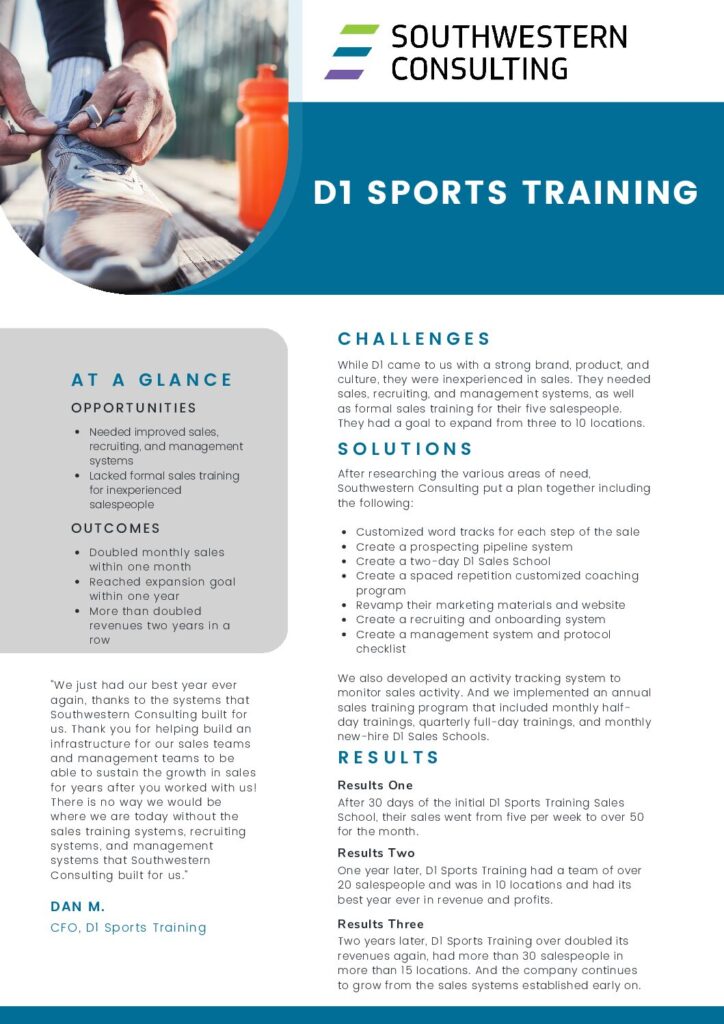 SOUTHWESTERN
CONSULTING

D1 SPORTS TRAINING

AT A GLANCE

OPPORTUNITIES

• Needed improved sales, recruiting, and management systems
• Lacked formal sales training for inexperienced salespeople

OUTCOMES

• Doubled monthly sales within one month
• Reached expansion goal within one year
• More than doubled revenues two years in a row

"We just had our best year ever again, thanks to the systems that Southwestern Consulting built for us. Thank you for helping build an infrastructure for our sales teams and management teams to be able to sustain the growth in sales for years after you worked with us! There is no way we would be where we are today without the sales training systems, recruiting systems, and management systems that Southwestern Consulting built for us."

DAN M.
CFO, D1 Sports Training

CHALLENGES

While D1 came to us with a strong brand, product, and culture, they were inexperienced in sales. They needed sales, recruiting, and management systems, as well as formal sales training for their five salespeople. They had a goal to expand from three to 10 locations.

SOLUTIONS

After researching the various areas of need, Southwestern Consulting put a plan together including the following:

• Customized word tracks for each step of the sale
• Create a prospecting pipeline system
• Create a two-day D1 Sales School
• Create a spaced repetition customized coaching program
• Revamp their marketing materials and website
• Create a recruiting and onboarding system
• Create a management system and protocol checklist

We also developed an activity tracking system to monitor sales activity. And we implemented an annual sales training program that included monthly half-day trainings, quarterly full-day trainings, and monthly new-hire D1 Sales Schools.

RESULTS

Results One
After 30 days of the initial D1 Sports Training Sales School, their sales went from five per week to over 50 for the month.

Results Two
One year later, D1 Sports Training had a team of over 20 salespeople and was in 10 locations and had its best year ever in revenue and profits.

Results Three
Two years later, D1 Sports Training over doubled its revenues again, had more than 30 salespeople in more than 15 locations. And the company continues to grow from the sales systems established early on.